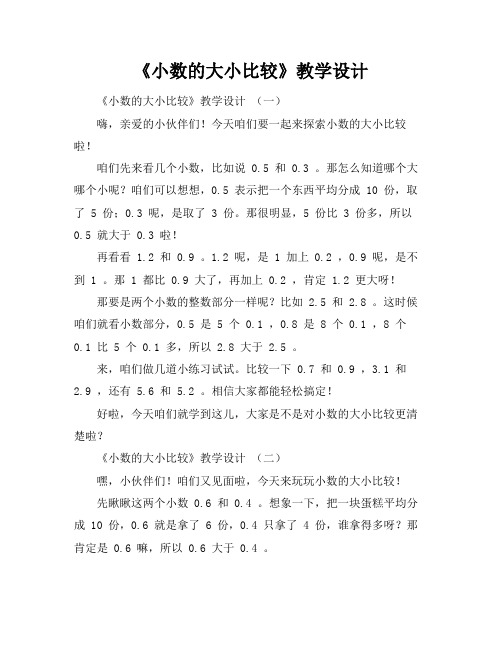 《小数的大小比较》教学设计

《小数的大小比较》教学设计 （一）

嗨，亲爱的小伙伴们！今天咱们要一起来探索小数的大小比较啦！

咱们先来看几个小数，比如说 0.5 和 0.3 。那怎么知道哪个大哪个小呢？咱们可以想想，0.5 表示把一个东西平均分成 10 份，取了 5 份；0.3 呢，是取了 3 份。那很明显，5 份比 3 份多，所以 0.5 就大于 0.3 啦！

再看看 1.2 和 0.9 。1.2 呢，是 1 加上 0.2 ，0.9 呢，是不到 1 。那 1 都比 0.9 大了，再加上 0.2 ，肯定 1.2 更大呀！

那要是两个小数的整数部分一样呢？比如 2.5 和 2.8 。这时候咱们就看小数部分，0.5 是 5 个 0.1 ，0.8 是 8 个 0.1 ，8 个 0.1 比 5 个 0.1 多，所以 2.8 大于 2.5 。

来，咱们做几道小练习试试。比较一下 0.7 和 0.9 ，3.1 和 2.9 ，还有 5.6 和 5.2 。相信大家都能轻松搞定！

好啦，今天咱们就学到这儿，大家是不是对小数的大小比较更清楚啦？

《小数的大小比较》教学设计 （二）

嘿，小伙伴们！咱们又见面啦，今天来玩玩小数的大小比较！

先瞅瞅这两个小数 0.6 和 0.4 。想象一下，把一块蛋糕平均分成 10 份，0.6 就是拿了 6 份，0.4 只拿了 4 份，谁拿得多呀？那肯定是 0.6 嘛，所以 0.6 大于 0.4 。